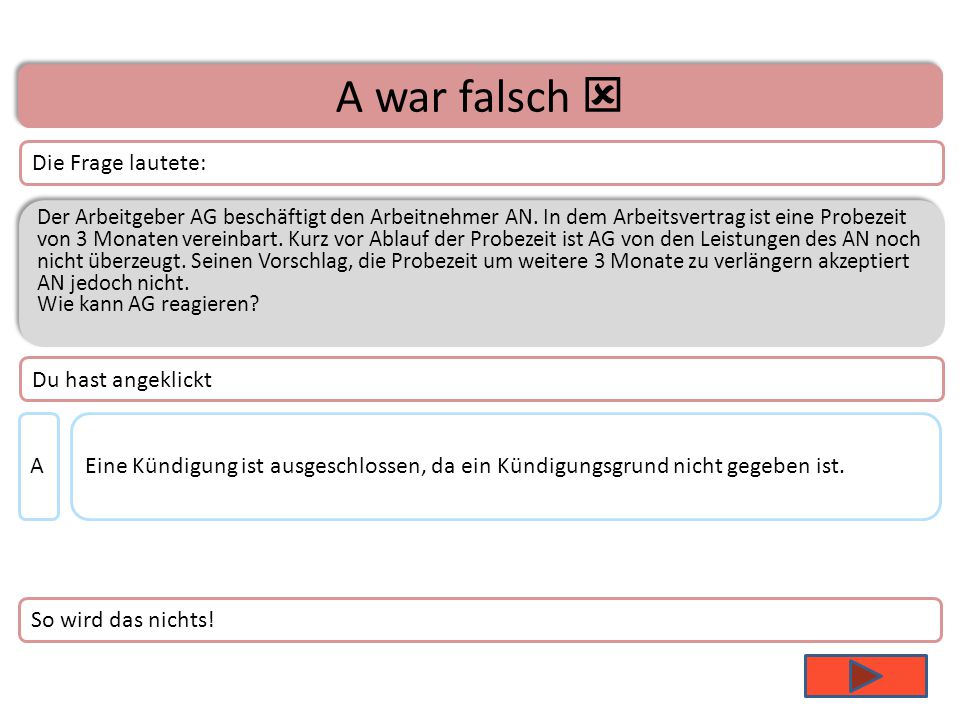 A war falsch ☒

Die Frage lautete:

Der Arbeitgeber AG beschäftigt den Arbeitnehmer AN. In dem Arbeitsvertrag ist eine Probezeit von 3 Monaten vereinbart. Kurz vor Ablauf der Probezeit ist AG von den Leistungen des AN noch nicht überzeugt. Seinen Vorschlag, die Probezeit um weitere 3 Monate zu verlängern akzeptiert AN jedoch nicht.
Wie kann AG reagieren?

Du hast angeklickt

A

Eine Kündigung ist ausgeschlossen, da ein Kündigungsgrund nicht gegeben ist.

So wird das nichts!